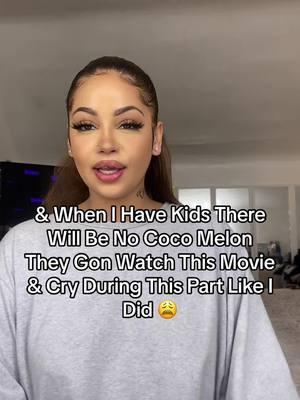 & When I Have Kids There Will Be No Coco Melon They Gon Watch This Movie & Cry During This Part Like I Did 😩